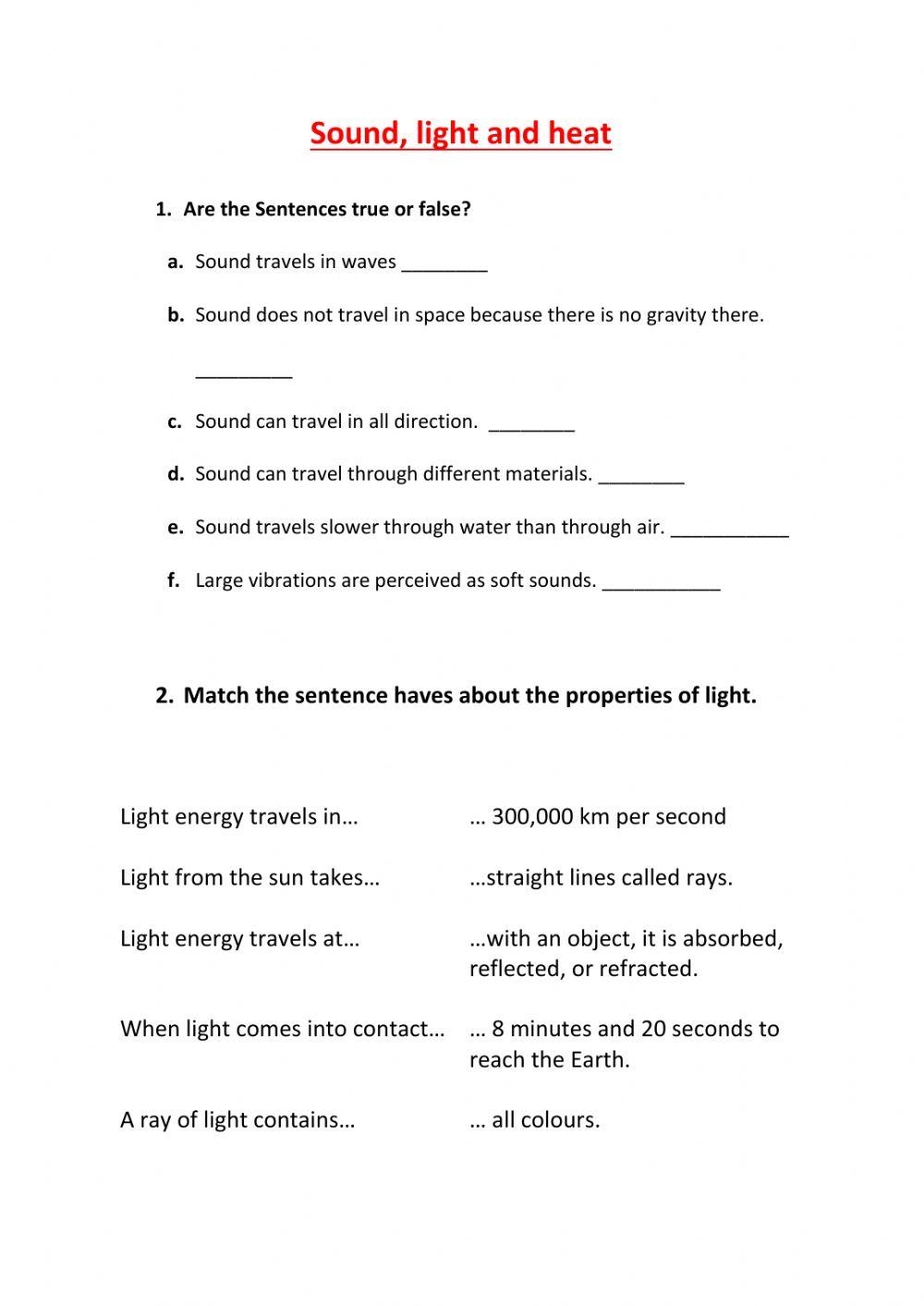 Sound, light and heat

1. Are the Sentences true or false?

a. Sound travels in waves ________

b. Sound does not travel in space because there is no gravity there.

_________

c. Sound can travel in all direction. ________

d. Sound can travel through different materials. ________

e. Sound travels slower through water than through air. ___________

f. Large vibrations are perceived as soft sounds. ___________

2. Match the sentence haves about the properties of light.

Light energy travels in…

Light from the sun takes…

Light energy travels at…

When light comes into contact…

A ray of light contains…

… 300,000 km per second

…straight lines called rays.

…with an object, it is absorbed, reflected, or refracted.

… 8 minutes and 20 seconds to reach the Earth.

… all colours.